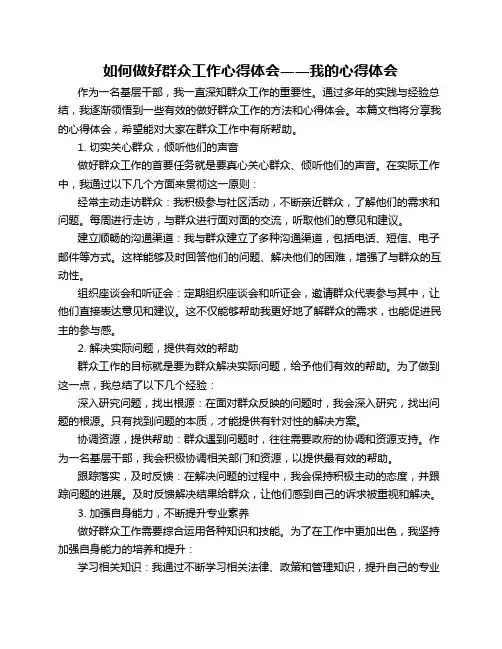 如何做好群众工作心得体会——我的心得体会

作为一名基层干部，我一直深知群众工作的重要性。通过多年的实践与经验总结，我逐渐领悟到一些有效的做好群众工作的方法和心得体会。本篇文档将分享我的心得体会，希望能对大家在群众工作中有所帮助。

1. 切实关心群众，倾听他们的声音

做好群众工作的首要任务就是要真心关心群众、倾听他们的声音。在实际工作中，我通过以下几个方面来贯彻这一原则：

经常主动走访群众：我积极参与社区活动，不断亲近群众，了解他们的需求和问题。每周进行走访，与群众进行面对面的交流，听取他们的意见和建议。

建立顺畅的沟通渠道：我与群众建立了多种沟通渠道，包括电话、短信、电子邮件等方式。这样能够及时回答他们的问题、解决他们的困难，增强了与群众的互动性。

组织座谈会和听证会：定期组织座谈会和听证会，邀请群众代表参与其中，让他们直接表达意见和建议。这不仅能够帮助我更好地了解群众的需求，也能促进民主的参与感。

2. 解决实际问题，提供有效的帮助

群众工作的目标就是要为群众解决实际问题，给予他们有效的帮助。为了做到这一点，我总结了以下几个经验：

深入研究问题，找出根源：在面对群众反映的问题时，我会深入研究，找出问题的根源。只有找到问题的本质，才能提供有针对性的解决方案。

协调资源，提供帮助：群众遇到问题时，往往需要政府的协调和资源支持。作为一名基层干部，我会积极协调相关部门和资源，以提供最有效的帮助。

跟踪落实，及时反馈：在解决问题的过程中，我会保持积极主动的态度，并跟踪问题的进展。及时反馈解决结果给群众，让他们感到自己的诉求被重视和解决。

3. 加强自身能力，不断提升专业素养

做好群众工作需要综合运用各种知识和技能。为了在工作中更加出色，我坚持加强自身能力的培养和提升：

学习相关知识：我通过不断学习相关法律、政策和管理知识，提升自己的专业